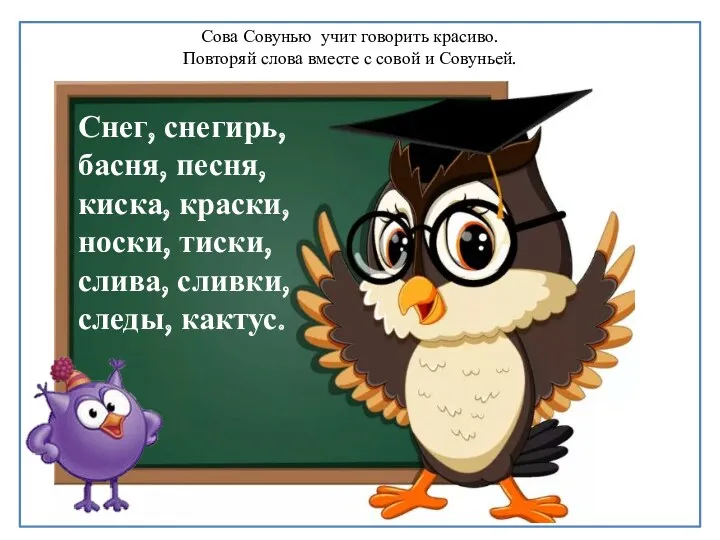 Сова Совунью учит говорить красиво.
Повторяй слова вместе с совой и Совуньей.

Снег, снегирь,
басня, песня,
киска, краски,
носки, тиски,
слива, сливки,
следы, кактус.